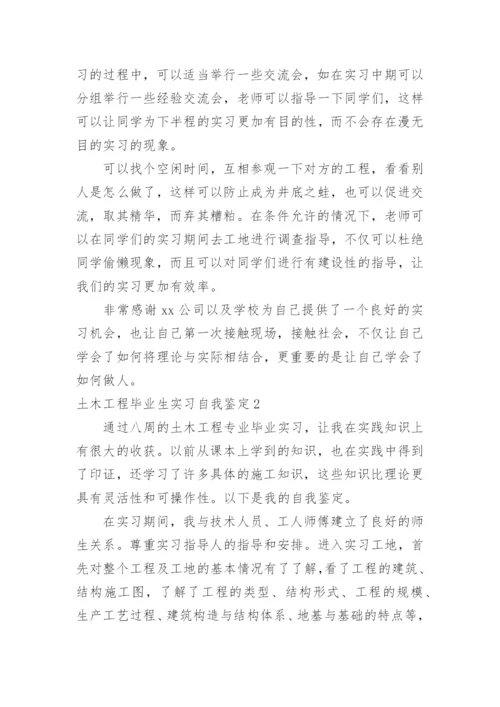 习的过程中，可以适当举行一些交流会，如在实习中期可以分组举行一些经验交流会，老师可以指导一下同学们，这样可以让同学为下半程的实习更加有目的性，而不会存在漫无目的实习的现象。

可以找个空闲时间，互相参观一下对方的工程，看看别人是怎么做了，这样可以防止成为井底之蛙，也可以促进交流，取其精华，而弃其糟粕。在条件允许的情况下，老师可以在同学们的实习期间去工地进行调查指导，不仅可以杜绝同学偷懒现象，而且可以对同学们进行有建设性的指导，让我们的实习更加有效率。

非常感谢 xx 公司以及学校为自己提供了一个良好的实习机会，也让自己第一次接触现场，接触社会，不仅让自己学会了如何将理论与实际相结合，更重要的是让自己学会了如何做人。

土木工程毕业生实习自我鉴定2

通过八周的土木工程专业毕业实习，让我在实践知识上有很大的收获。以前从课本上学到的知识，也在实践中得到了印证，还学习了许多具体的施工知识，这些知识比理论更具有灵活性和可操作性。以下是我的自我鉴定。

在实习期间，我与技术人员、工人师傅建立了良好的师生关系。尊重实习指导人的指导和安排。进入实习工地，首先对整个工程及工地的基本情况有了了解，看了工程的建筑、结构施工图，了解了工程的类型、结构形式、工程的规模、生产工艺过程、建筑构造与结构体系、地基与基础的特点等，